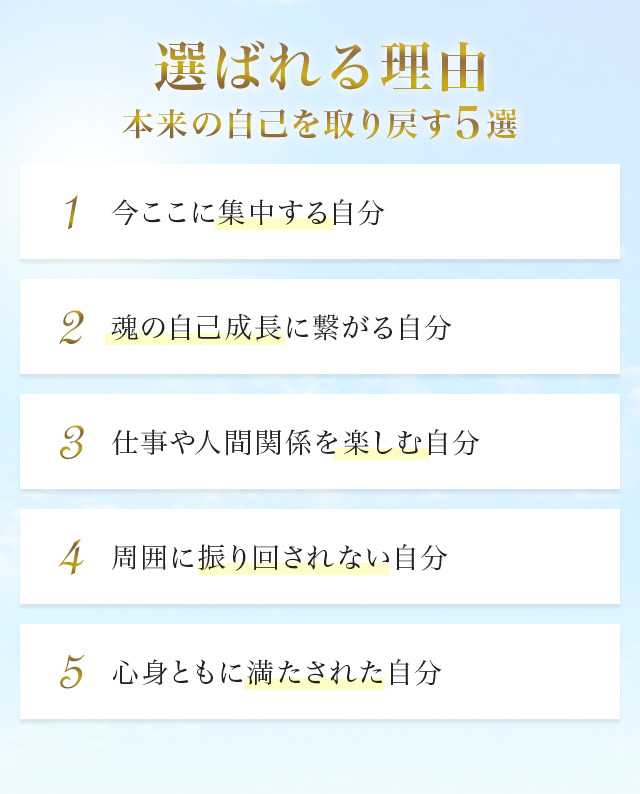 選ばれる理由
本来の自己を取り戻す5選

1 今ここに集中する自分

2 魂の自己成長に繋がる自分

3 仕事や人間関係を楽しむ自分

4 周囲に振り回されない自分

5 心身ともに満たされた自分